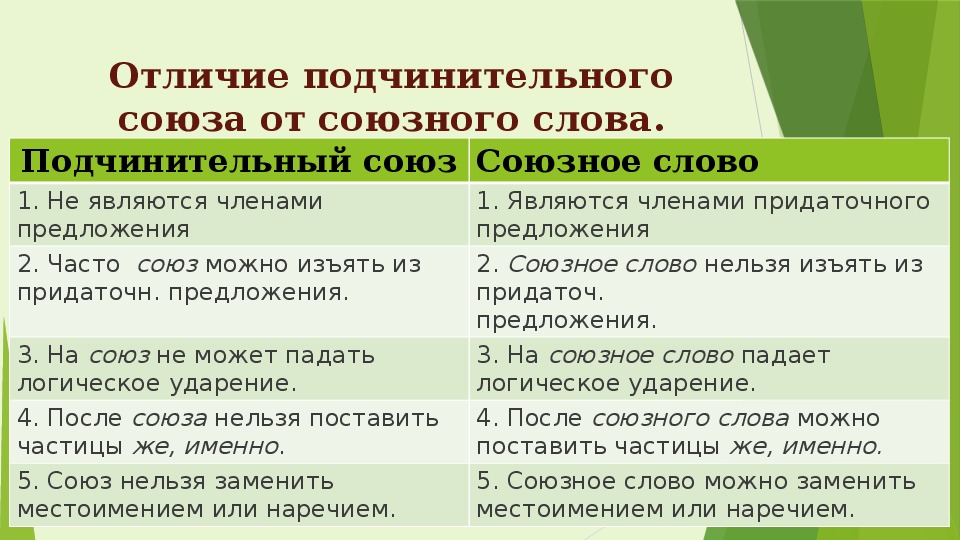 Отличие подчинительного союза от союзного слова.

| Подчинительный союз | Союзное слово |
|---|---|
| 1. Не являются членами предложения | 1. Являются членами придаточного предложения |
| 2. Часто союз можно изъять из придаточн. предложения. | 2. Союзное слово нельзя изъять из придаточ. предложения. |
| 3. На союз не может падать логическое ударение. | 3. На союзное слово падает логическое ударение. |
| 4. После союза нельзя поставить частицы же, именно. | 4. После союзного слова можно поставить частицы же, именно. |
| 5. Союз нельзя заменить местоимением или наречием. | 5. Союзное слово можно заменить местоимением или наречием. |